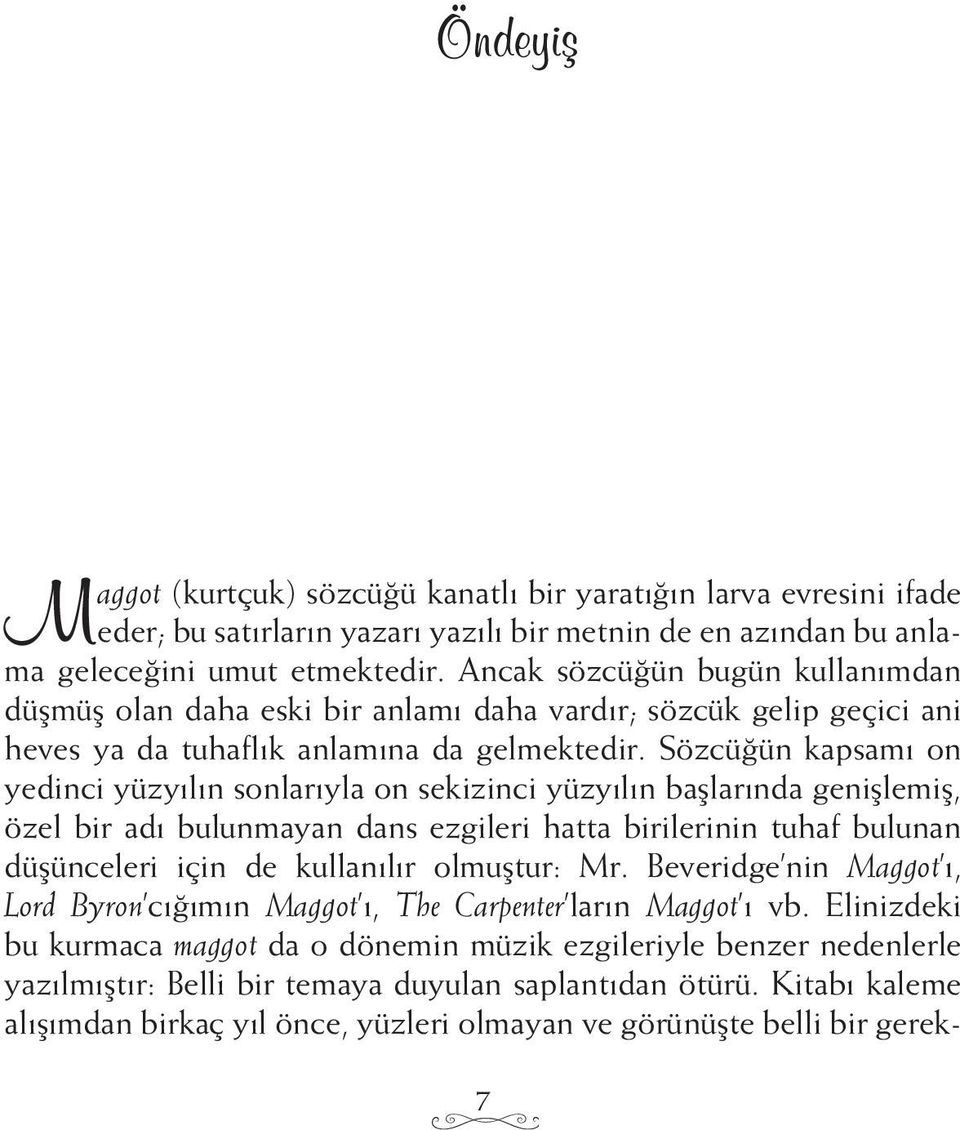 Öndeyiş

Maggot (kurtçuk) sözcüğü kanatlı bir yaratığın larva evresini ifade eder; bu satırların yazarı yazılı bir metnin de en azından bu anlama geleceğini umut etmektedir. Ancak sözcüğün bugün kullanımdan düşmüş olan daha eski bir anlamı daha vardır; sözcük gelip geçici ani heves ya da tuhaflık anlamına da gelmektedir. Sözcüğün kapsamı on yedinci yüzyılın sonlarıyla on sekizinci yüzyılın başlarında genişlemiş, özel bir adı bulunmayan dans ezgileri hatta birilerinin tuhaf bulunan düşünceleri için de kullanılır olmuştur: Mr. Beveridge'nin Maggot'ı, Lord Byron'cığımın Maggot'ı, The Carpenter'ların Maggot'ı vb. Elinizdeki bu kurmaca maggot da o dönemin müzik ezgileriyle benzer nedenlerle yazılmıştır: Belli bir temaya duyulan saplantıdan ötürü. Kitabı kaleme alışımdan birkaç yıl önce, yüzleri olmayan ve görünüşte belli bir gerek-

7